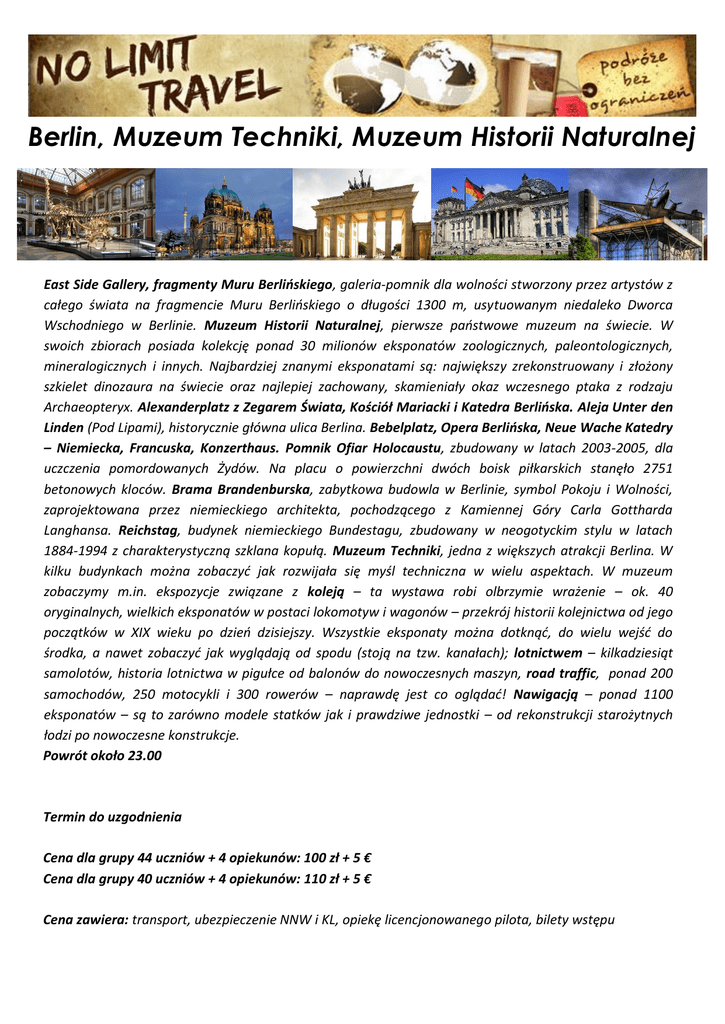 NO LIMIT TRAVEL

podróże bez ograniczeń

Berlin, Muzeum Techniki, Muzeum Historii Naturalnej

East Side Gallery, fragmenty Muru Berlińskiego, galeria-pomnik dla wolności stworzony przez artystów z całego świata na fragmencie Muru Berlińskiego o długości 1300 m, usytuowanym niedaleko Dworca Wschodniego w Berlinie. Muzeum Historii Naturalnej, pierwsze państwowe muzeum na świecie. W swoich zbiorach posiada kolekcję ponad 30 milionów eksponatów zoologicznych, paleontologicznych, mineralogicznych i innych. Najbardziej znanymi eksponatami są: największy zrekonstruowany i złożony szkielet dinozaura na świecie oraz najlepiej zachowany, skamieniały okaz wczesnego ptaka z rodzaju Archaeopteryx. Alexanderplatz z Zegarem Świata, Kościół Mariacki i Katedra Berlińska. Aleja Unter den Linden (Pod Lipami), historycznie główna ulica Berlina. Bebelplatz, Opera Berlińska, Neue Wache Katedry – Niemiecka, Francuska, Konzerthaus. Pomnik Ofiar Holocaustu, zbudowany w latach 2003-2005, dla uczczenia pomordowanych Żydów. Na placu o powierzchni dwóch boisk piłkarskich stanęło 2751 betonowych kloców. Brama Brandenburska, zabytkowa budowla w Berlinie, symbol Pokoju i Wolności, zaprojektowana przez niemieckiego architekta, pochodzącego z Kamiennej Góry Carla Gottharda Langhansa. Reichstag, budynek niemieckiego Bundestagu, zbudowany w neogotyckim stylu w latach 1884-1994 z charakterystyczną szklana kopułą. Muzeum Techniki, jedna z większych atrakcji Berlina. W kilku budynkach można zobaczyć jak rozwijała się myśl techniczna w wielu aspektach. W muzeum zobaczymy m.in. ekspozycje związane z koleją – ta wystawa robi olbrzymie wrażenie – ok. 40 oryginalnych, wielkich eksponatów w postaci lokomotyw i wagonów – przekrój historii kolejnictwa od jego początków w XIX wieku po dzień dzisiejszy. Wszystkie eksponaty można dotknąć, do wielu wejść do środka, a nawet zobaczyć jak wyglądają od spodu (stoją na tzw. kanałach); lotnictwem – kilkadziesiąt samolotów, historia lotnictwa w pigułce od balonów do nowoczesnych maszyn, road traffic, ponad 200 samochodów, 250 motocykli i 300 rowerów – naprawdę jest co oglądać! Nawigacją – ponad 1100 eksponatów – są to zarówno modele statków jak i prawdziwe jednostki – od rekonstrukcji starożytnych łodzi po nowoczesne konstrukcje.
Powrót około 23.00

Termin do uzgodnienia

Cena dla grupy 44 uczniów + 4 opiekunów: 100 zł + 5 €
Cena dla grupy 40 uczniów + 4 opiekunów: 110 zł + 5 €

Cena zawiera: transport, ubezpieczenie NNW i KL, opiekę licencjonowanego pilota, bilety wstępu